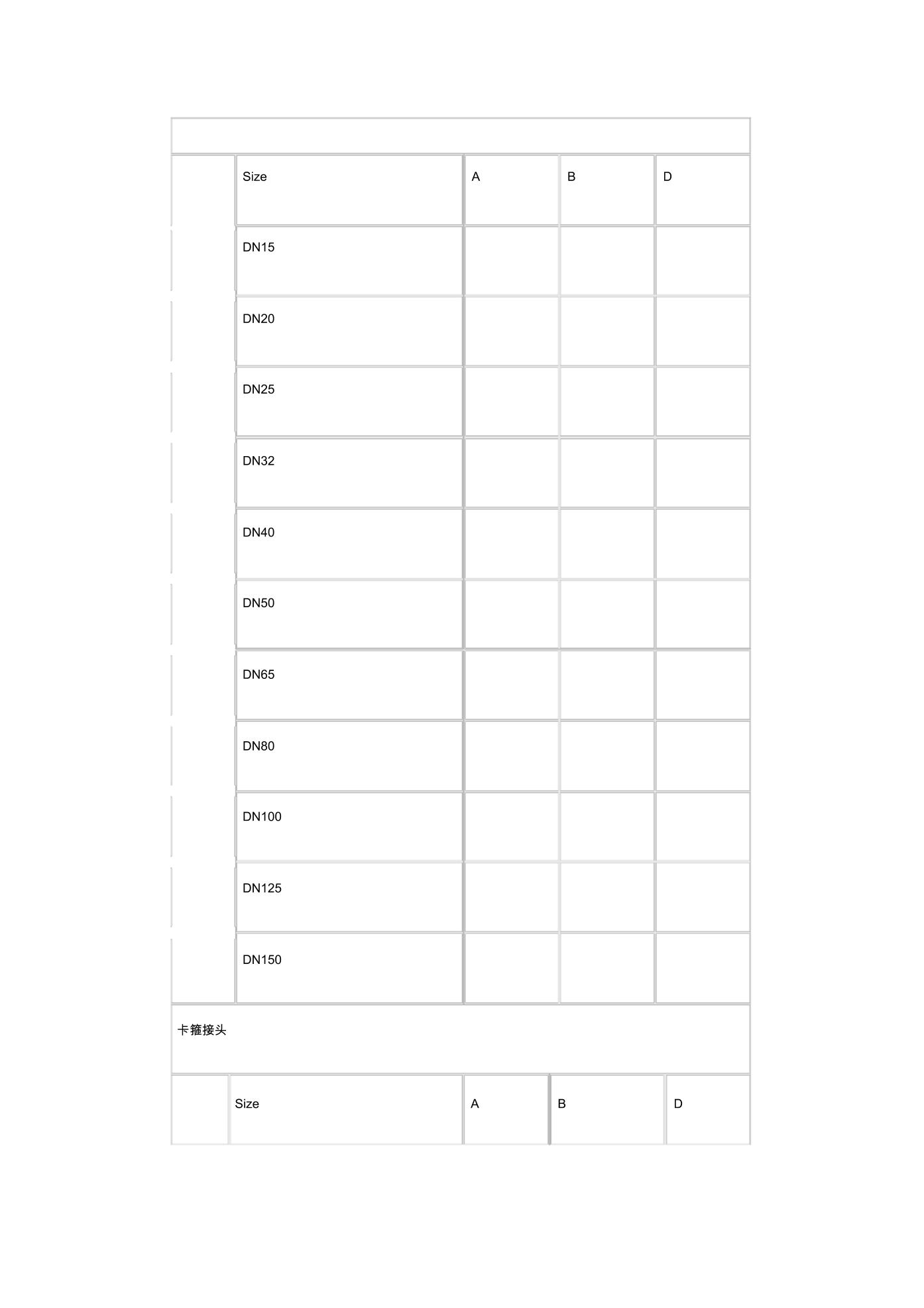 | | Size | A | B | D |
|---|---|---|---|---|
| | DN15 | | | |
| | DN20 | | | |
| | DN25 | | | |
| | DN32 | | | |
| | DN40 | | | |
| | DN50 | | | |
| | DN65 | | | |
| | DN80 | | | |
| | DN100 | | | |
| | DN125 | | | |
| | DN150 | | | |

卡箍接头

| | Size | A | B | D |
|---|---|---|---|---|